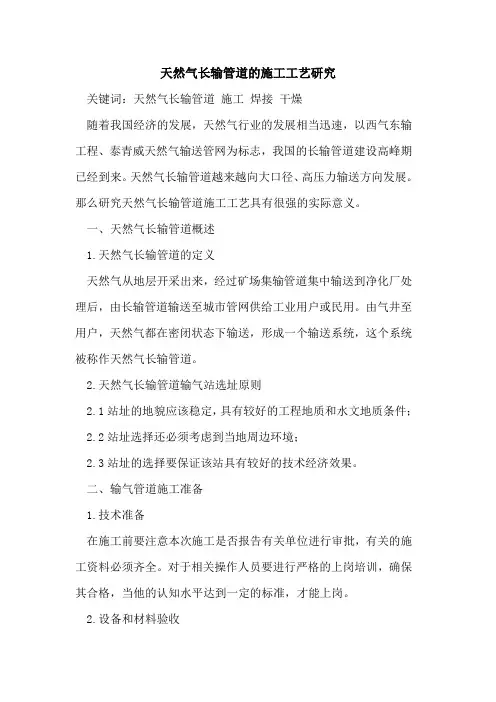 天然气长输管道的施工工艺研究

关键词：天然气长输管道 施工 焊接 干燥

随着我国经济的发展，天然气行业的发展相当迅速，以西气东输工程、泰青威天然气输送管网为标志，我国的长输管道建设高峰期已经到来。天然气长输管道越来越向大口径、高压力输送方向发展。那么研究天然气长输管道施工工艺具有很强的实际意义。

一、天然气长输管道概述

1.天然气长输管道的定义

天然气从地层开采出来，经过矿场集输管道集中输送到净化厂处理后，由长输管道输送至城市管网供给工业用户或民用。由气井至用户，天然气都在密闭状态下输送，形成一个输送系统，这个系统被称作天然气长输管道。

2.天然气长输管道输气站选址原则

2.1 站址的地貌应该稳定，具有较好的工程地质和水文地质条件；

2.2 站址选择还必须考虑到当地周边环境；

2.3 站址的选择要保证该站具有较好的技术经济效果。

二、输气管道施工准备

1.技术准备

在施工前要注意本次施工是否报告有关单位进行审批，有关的施工资料必须齐全。对于相关操作人员要进行严格的上岗培训，确保其合格，当他的认知水平达到一定的标准，才能上岗。

2.设备和材料验收